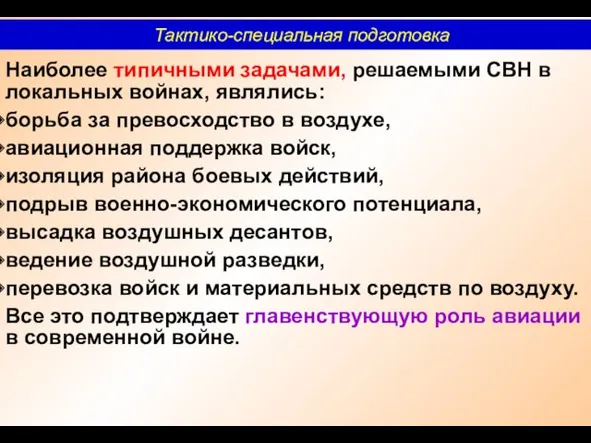 Тактико-специальная подготовка

Наиболее типичными задачами, решаемыми СВН в локальных войнах, являлись:
борьба за превосходство в воздухе,
авиационная поддержка войск,
изоляция района боевых действий,
подрыв военно-экономического потенциала,
высадка воздушных десантов,
ведение воздушной разведки,
перевозка войск и материальных средств по воздуху.
Все это подтверждает главенствующую роль авиации в современной войне.